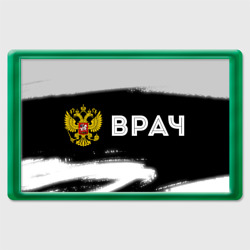 ВРАЧ